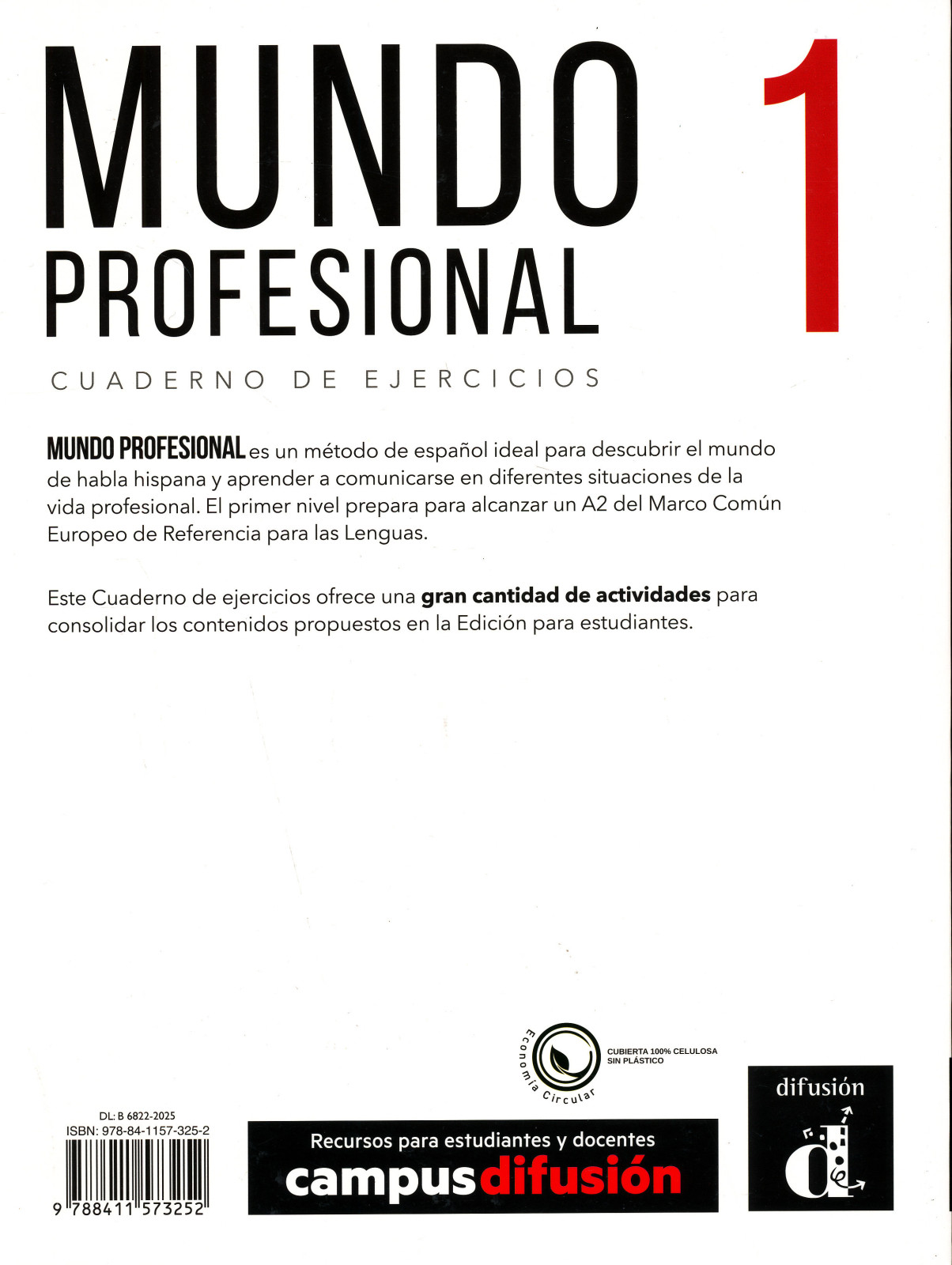 MUNDO PROFESIONAL 1

CUADERNO DE EJERCICIOS

MUNDO PROFESIONAL es un método de español ideal para descubrir el mundo de habla hispana y aprender a comunicarse en diferentes situaciones de la vida profesional. El primer nivel prepara para alcanzar un A2 del Marco Común Europeo de Referencia para las Lenguas.

Este Cuaderno de ejercicios ofrece una gran cantidad de actividades para consolidar los contenidos propuestos en la Edición para estudiantes.

Economía Circular

CUBIERTA 100% CELULOSA
SIN PLÁSTICO

DL: B 6822-2025
ISBN: 978-84-1157-325-2

9 788411 573252

Recursos para estudiantes y docentes
campusdifusión

difusión